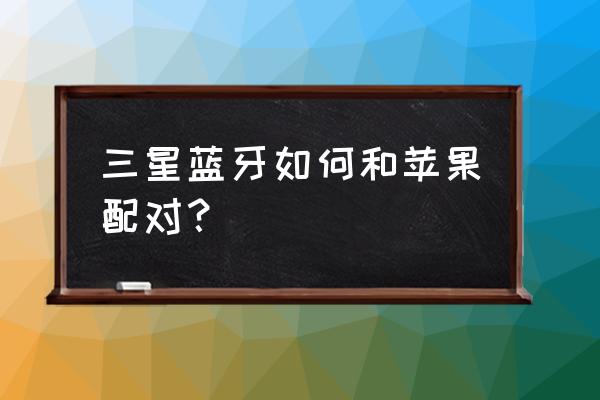 三星蓝牙如何和苹果配对？